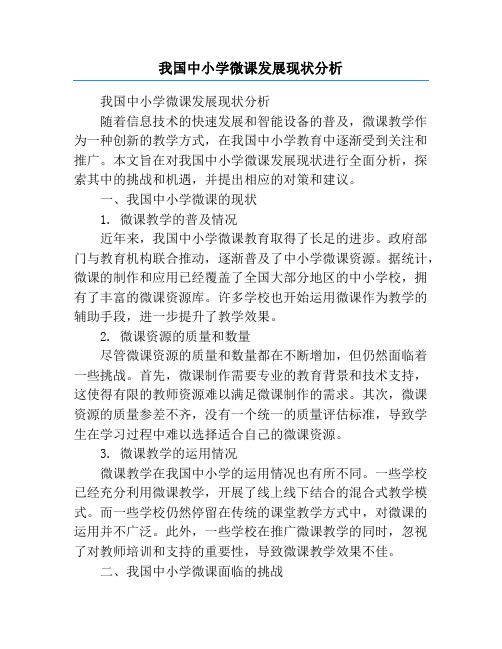 我国中小学微课发展现状分析

我国中小学微课发展现状分析

随着信息技术的快速发展和智能设备的普及，微课教学作为一种创新的教学方式，在我国中小学教育中逐渐受到关注和推广。本文旨在对我国中小学微课发展现状进行全面分析，探索其中的挑战和机遇，并提出相应的对策和建议。

一、我国中小学微课的现状

1. 微课教学的普及情况

近年来，我国中小学微课教育取得了长足的进步。政府部门与教育机构联合推动，逐渐普及了中小学微课资源。据统计，微课的制作和应用已经覆盖了全国大部分地区的中小学校，拥有了丰富的微课资源库。许多学校也开始运用微课作为教学的辅助手段，进一步提升了教学效果。

2. 微课资源的质量和数量

尽管微课资源的质量和数量都在不断增加，但仍然面临着一些挑战。首先，微课制作需要专业的教育背景和技术支持，这使得有限的教师资源难以满足微课制作的需求。其次，微课资源的质量参差不齐，没有一个统一的质量评估标准，导致学生在学习过程中难以选择适合自己的微课资源。

3. 微课教学的运用情况

微课教学在我国中小学的运用情况也有所不同。一些学校已经充分利用微课教学，开展了线上线下结合的混合式教学模式。而一些学校仍然停留在传统的课堂教学方式中，对微课的运用并不广泛。此外，一些学校在推广微课教学的同时，忽视了对教师培训和支持的重要性，导致微课教学效果不佳。

二、我国中小学微课面临的挑战